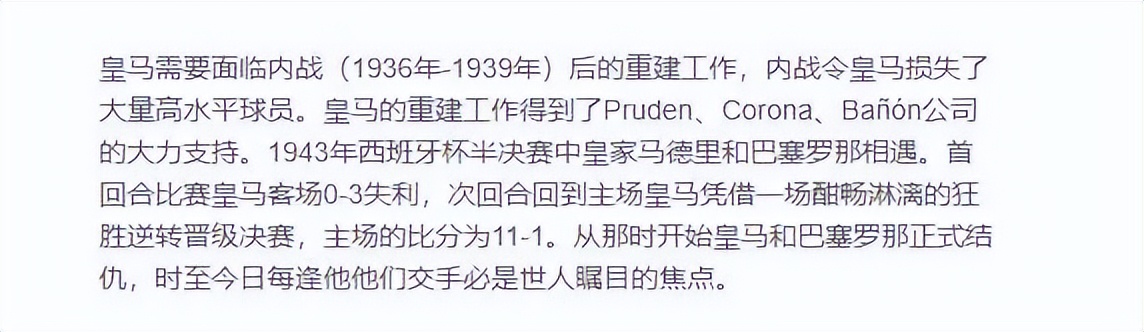 皇马需要面临内战（1936年-1939年）后的重建工作，内战令皇马损失了大量高水平球员。皇马的重建工作得到了Pruden、Corona、Bañón公司的大力支持。1943年西班牙杯半决赛中皇家马德里和巴塞罗那相遇。首回合比赛皇马客场0-3失利，次回合回到主场皇马凭借一场酣畅淋漓的狂胜逆转晋级决赛，主场的比分为11-1。从那时开始皇马和巴塞罗那正式结仇，时至今日每逢他他们交手必是世人瞩目的焦点。